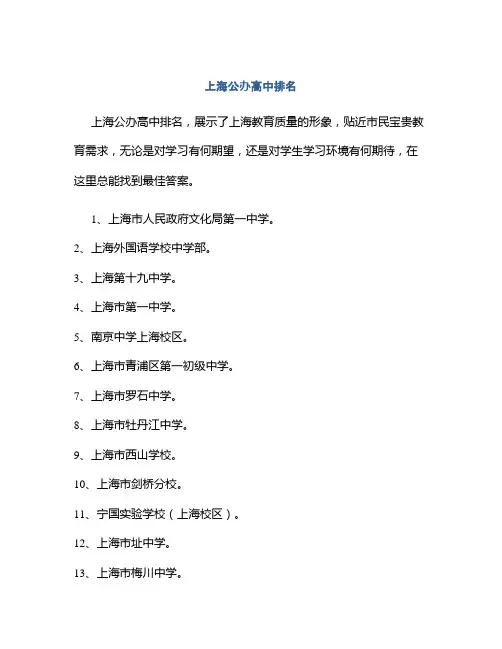 上海公办高中排名

上海公办高中排名，展示了上海教育质量的形象，贴近市民宝贵教育需求，无论是对学习有何期望，还是对学生学习环境有何期待，在这里总能找到最佳答案。

1、上海市人民政府文化局第一中学。

2、上海外国语学校中学部。

3、上海第十九中学。

4、上海市第一中学。

5、南京中学上海校区。

6、上海市青浦区第一初级中学。

7、上海市罗石中学。

8、上海市牡丹江中学。

9、上海市西山学校。

10、上海市剑桥分校。

11、宁国实验学校（上海校区）。

12、上海市址中学。

13、上海市梅川中学。